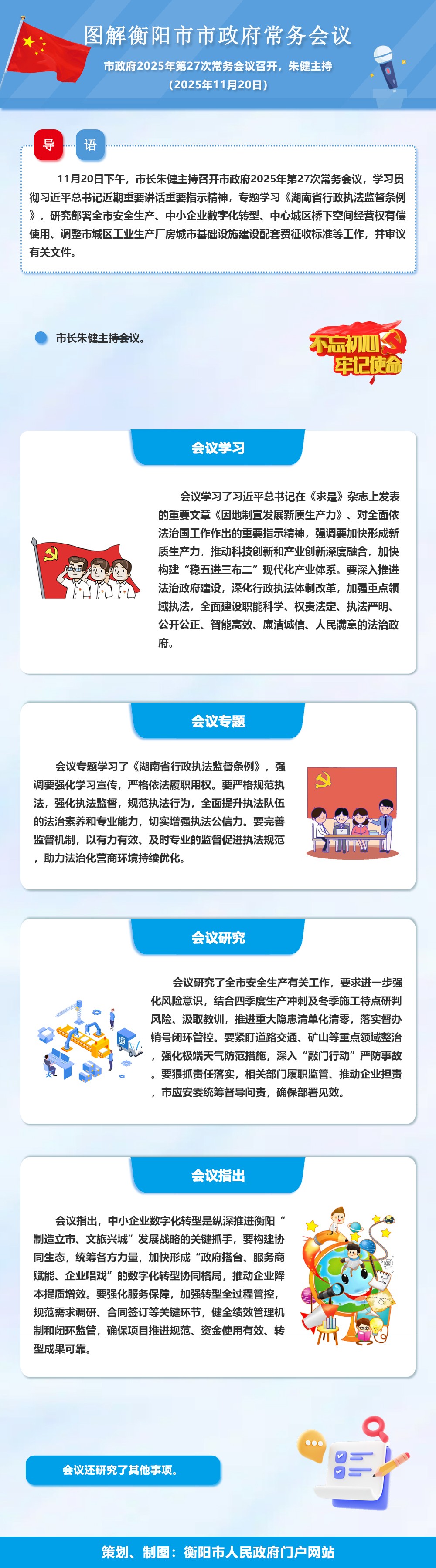 图解衡阳市市政府常务会议

市政府2025年第27次常务会议召开，朱健主持

（2025年11月20日）

导 语

11月20日下午，市长朱健主持召开市政府2025年第27次常务会议，学习贯彻习近平总书记近期重要讲话重要指示精神，专题学习《湖南省行政执法监督条例》，研究部署全市安全生产、中小企业数字化转型、中心城区桥下空间经营权有偿使用、调整市城区工业生产厂房城市基础设施建设配套费征收标准等工作，并审议有关文件。

• 市长朱健主持会议。

不忘初心 牢记使命

会议学习

会议学习了习近平总书记在《求是》杂志上发表的重要文章《因地制宜发展新质生产力》、对全面依法治国工作作出的重要指示精神，强调要加快形成新质生产力，推动科技创新和产业创新深度融合，加快构建“稳五进三布二”现代化产业体系。要深入推进法治政府建设，深化行政执法体制改革，加强重点领域执法，全面建设职能科学、权责法定、执法严明、公开公正、智能高效、廉洁诚信、人民满意的法治政府。

会议专题

会议专题学习了《湖南省行政执法监督条例》，强调要强化学习宣传，严格依法履职用权。要严格规范执法，强化执法监督，规范执法行为，全面提升执法队伍的法治素养和专业能力，切实增强执法公信力。要完善监督机制，以有力有效、及时专业的监督促进执法规范，助力法治化营商环境持续优化。

会议研究

会议研究了全市安全生产有关工作，要求进一步强化风险意识，结合四季度生产冲刺及冬季施工特点研判风险、汲取教训，推进重大隐患清单化清零，落实督办销号闭环管控。要紧盯道路交通、矿山等重点领域整治，强化极端天气防范措施，深入“敲门行动”严防事故。要狠抓责任落实，相关部门履职监管、推动企业担责，市应安委统筹督导问责，确保部署见效。

会议指出

会议指出，中小企业数字化转型是纵深推进衡阳“制造立市、文旅兴城”发展战略的关键抓手，要构建协同生态，统筹各方力量，加快形成“政府搭台、服务商赋能、企业唱戏”的数字化转型协同格局，推动企业降本提质增效。要强化服务保障，加强转型全过程管控，规范需求调研、合同签订等关键环节，健全绩效管理机制和闭环监管，确保项目推进规范、资金使用有效、转型成果可靠。

会议还研究了其他事项。

策划、制图：衡阳市人民政府门户网站